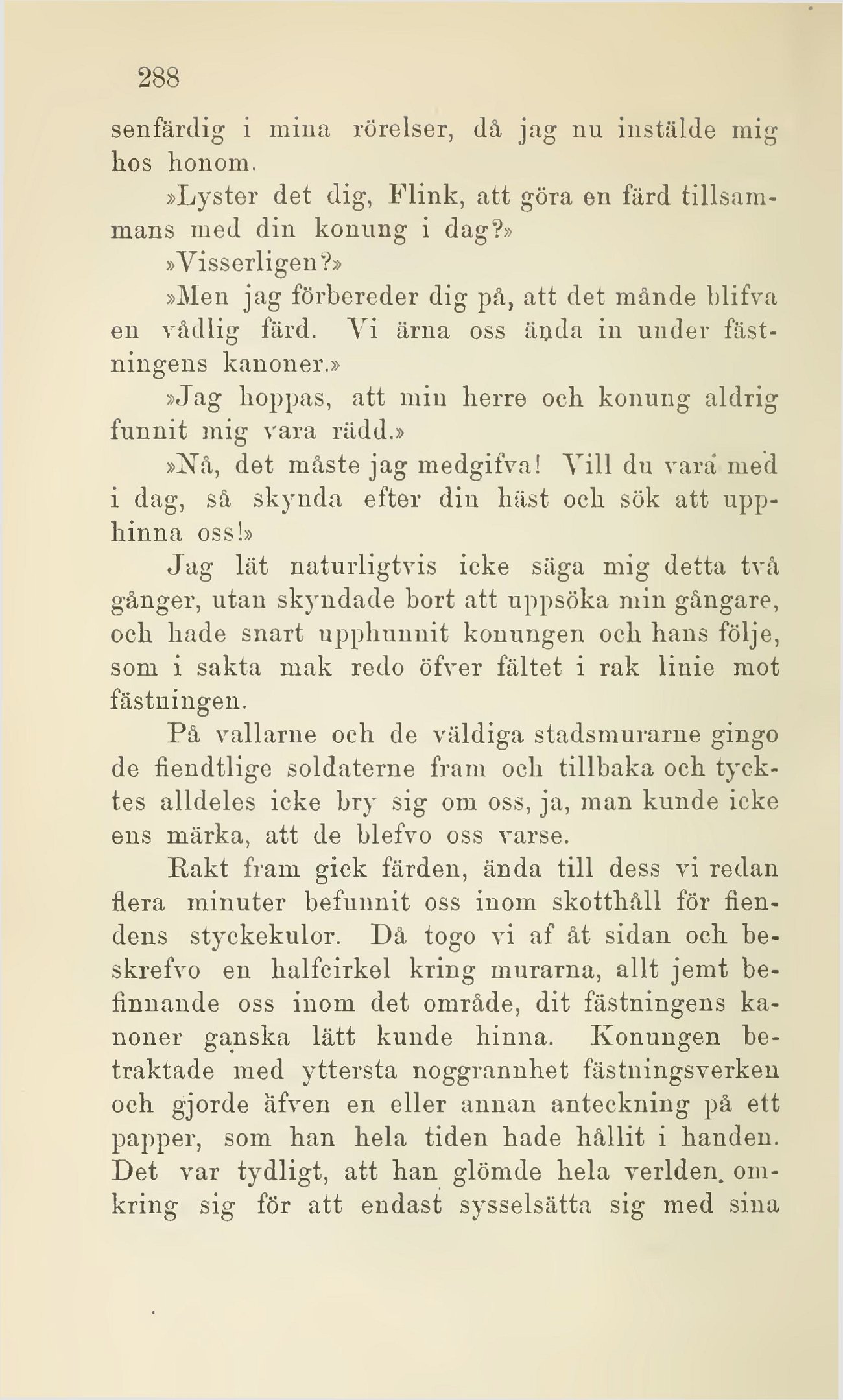 288

senfärdig i mina rörelser, då jag nu instälde mig hos honom.

»Lyster det dig, Flink, att göra en färd tillsammans med din konung i dag?»

»Visserligen?»

»Men jag förbereder dig på, att det månde blifva en vådlig färd. Vi ärna oss ända in under fästningens kanoner.»

»Jag hoppas, att min herre och konung aldrig funnit mig vara rädd.»

»Nå, det måste jag medgifva! Vill du vara med i dag, så skynda efter din häst och sök att upphinna oss!»

Jag lät naturligtvis icke säga mig detta två gånger, utan skyndade bort att uppsöka min gångare, och hade snart upphunnit konungen och hans följe, som i sakta mak redo öfver fältet i rak linie mot fästningen.

På vallarne och de väldiga stadsmurarne gingo de fiendtlige soldaterne fram och tillbaka och tycktes alldeles icke bry sig om oss, ja, man kunde icke ens märka, att de blefvo oss varse.

Rakt fram gick färden, ända till dess vi redan flera minuter befunnit oss inom skotthåll för fiendens styckekulor. Då togo vi af åt sidan och beskrefvo en halfcirkel kring murarna, allt jemt befinnande oss inom det område, dit fästningens kanoner ganska lätt kunde hinna. Konungen betraktade med yttersta noggrannhet fästningsverken och gjorde äfven en eller annan anteckning på ett papper, som han hela tiden hade hållit i handen. Det var tydligt, att han glömde hela verlden omkring sig för att endast sysselsätta sig med sina